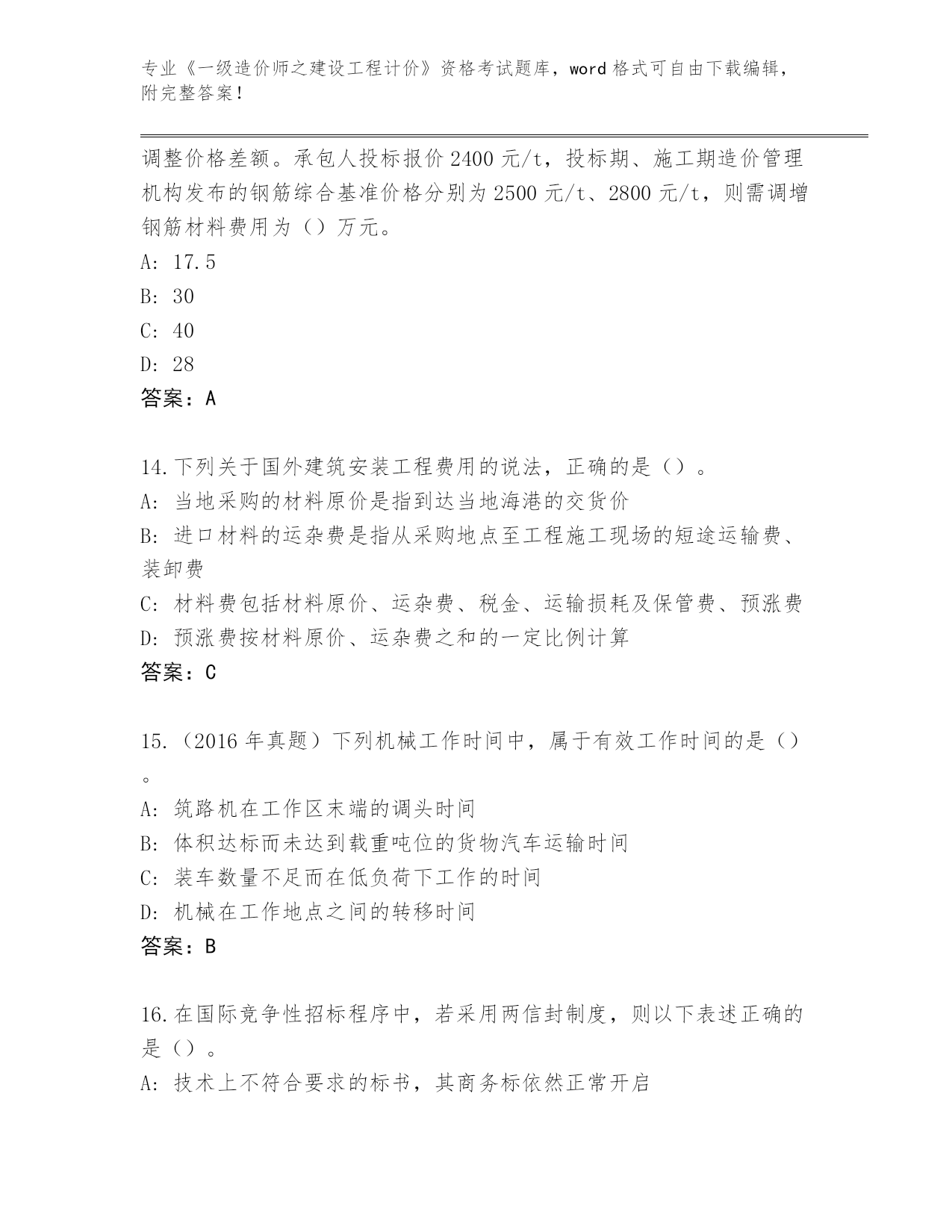 专业《一级造价师之建设工程计价》资格考试题库，word 格式可自由下载编辑，附完整答案！

调整价格差额。承包人投标报价 2400 元/t，投标期、施工期造价管理机构发布的钢筋综合基准价格分别为 2500 元/t、2800 元/t，则需调增钢筋材料费用为（）万元。
A: 17.5
B: 30
C: 40
D: 28
答案：A

14.下列关于国外建筑安装工程费用的说法，正确的是（）。
A: 当地采购的材料原价是指到达当地海港的交货价
B: 进口材料的运杂费是指从采购地点至工程施工现场的短途运输费、装卸费
C: 材料费包括材料原价、运杂费、税金、运输损耗及保管费、预涨费
D: 预涨费按材料原价、运杂费之和的一定比例计算
答案：C

15.（2016 年真题）下列机械工作时间中，属于有效工作时间的是（）。
A: 筑路机在工作区末端的调头时间
B: 体积达标而未达到载重吨位的货物汽车运输时间
C: 装车数量不足而在低负荷下工作的时间
D: 机械在工作地点之间的转移时间
答案：B

16.在国际竞争性招标程序中，若采用两信封制度，则以下表述正确的是（）。
A: 技术上不符合要求的标书，其商务标依然正常开启